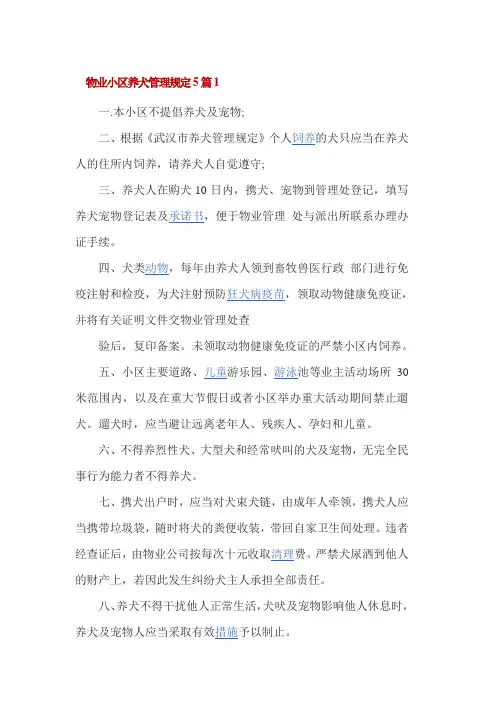 物业小区养犬管理规定5篇1

一.本小区不提倡养犬及宠物;

二、根据《武汉市养犬管理规定》个人饲养的犬只应当在养犬人的住所内饲养，请养犬人自觉遵守;

三、养犬人在购犬10日内，携犬、宠物到管理处登记，填写养犬宠物登记表及承诺书，便于物业管理 处与派出所联系办理办证手续。

四、犬类动物，每年由养犬人领到畜牧兽医行政 部门进行免疫注射和检疫，为犬注射预防狂犬病疫苗，领取动物健康免疫证，并将有关证明文件交物业管理处查

验后，复印备案。未领取动物健康免疫证的严禁小区内饲养。

五、小区主要道路、儿童游乐园、游泳池等业主活动场所 30米范围内，以及在重大节假日或者小区举办重大活动期间禁止遛犬。遛犬时，应当避让远离老年人、残疾人、孕妇和儿童。

六、不得养烈性犬、大型犬和经常吠叫的犬及宠物，无完全民事行为能力者不得养犬。

七、携犬出户时，应当对犬束犬链，由成年人牵领，携犬人应当携带垃圾袋，随时将犬的粪便收装，带回自家卫生间处理。违者经查证后，由物业公司按每次十元收取清理费。严禁犬尿洒到他人的财产上，若因此发生纠纷犬主人承担全部责任。

八、养犬不得干扰他人正常生活，犬吠及宠物影响他人休息时，养犬及宠物人应当采取有效措施予以制止。